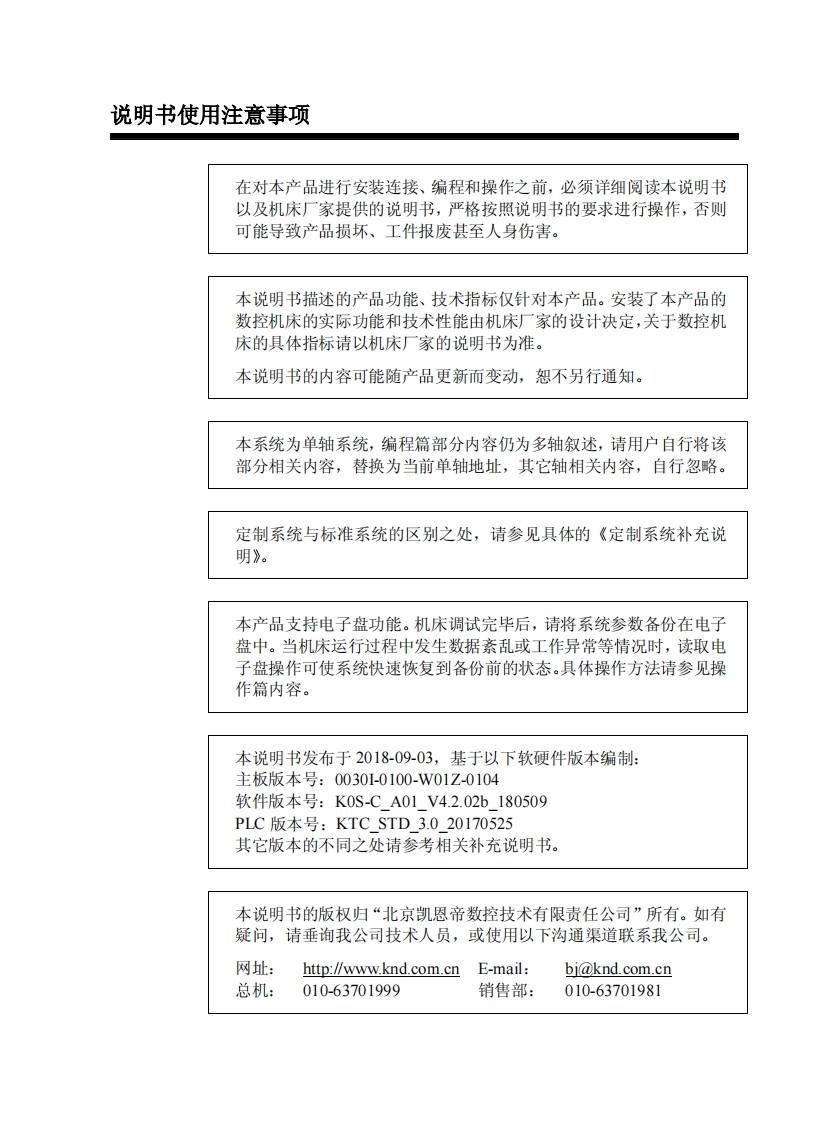 说明书使用注意事项

在对本产品进行安装连接、编程和操作之前，必须详细阅读本说明书以及机床厂家提供的说明书，严格按照说明书的要求进行操作，否则可能导致产品损坏、工件报废甚至人身伤害。

本说明书描述的产品功能、技术指标仅针对本产品。安装了本产品的数控机床的实际功能和技术性能由机床厂家的设计决定，关于数控机床的具体指标请以机床厂家的说明书为准。

本说明书的内容可能随产品更新而变动，恕不另行通知。

本系统为单轴系统，编程篇部分内容仍为多轴叙述，请用户自行将该部分相关内容，替换为当前单轴地址，其它轴相关内容，自行忽略。

定制系统与标准系统的区别之处，请参见具体的《定制系统补充说明》。

本产品支持电子盘功能。机床调试完毕后，请将系统参数备份在电子盘中。当机床运行过程中发生数据紊乱或工作异常等情况时，读取电子盘操作可使系统快速恢复到备份前的状态。具体操作方法请参见操作篇内容。

本说明书发布于 2018-09-03，基于以下软硬件版本编制：
主板版本号：0030I-0100-W01Z-0104
软件版本号：K0S-C_A01_V4.2.02b_180509
PLC 版本号：KTC_STD_3.0_20170525
其它版本的不同之处请参考相关补充说明书。

本说明书的版权归“北京凯恩帝数控技术有限责任公司”所有。如有疑问，请垂询我公司技术人员，或使用以下沟通渠道联系我公司。

网址： http://www.knd.com.cn E-mail： bj@knd.com.cn
总机： 010-63701999 销售部： 010-63701981